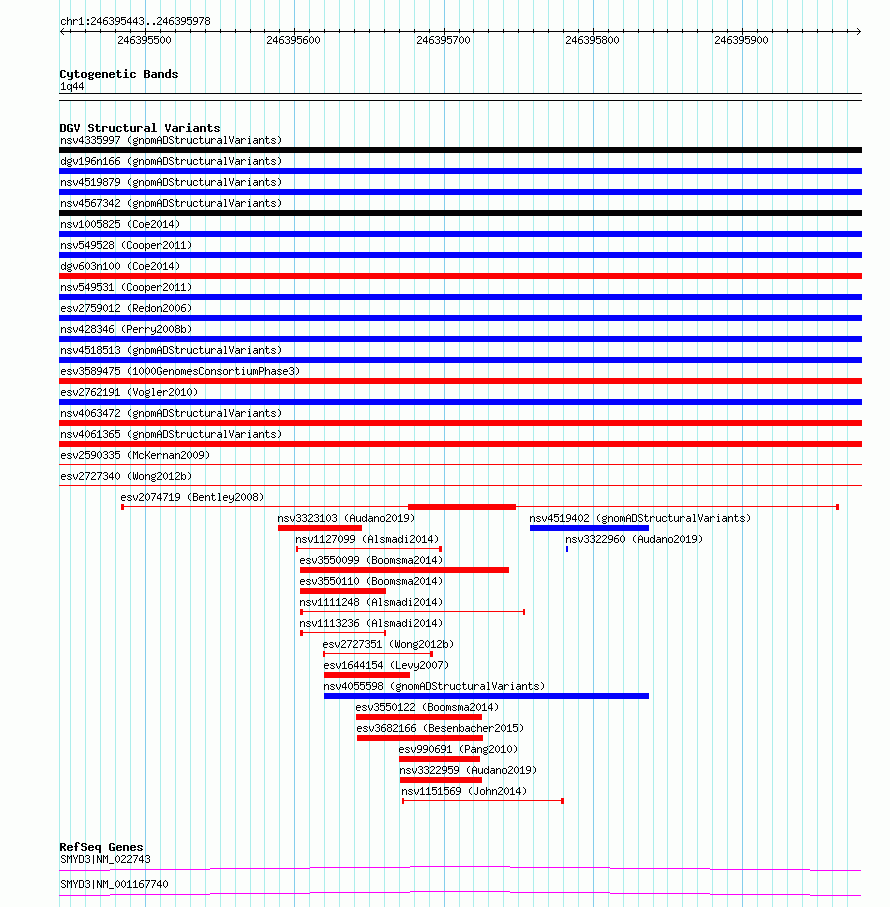 chr1:246395443..246395978

246395500 246395600 246395700 246395800 246395900

Cytogenetic Bands
1q44

DGV Structural Variants
nsv4335997 (gnomADStructuralVariants)
dgv196n166 (gnomADStructuralVariants)
nsv4519879 (gnomADStructuralVariants)
nsv4567342 (gnomADStructuralVariants)
nsv1005825 (Coe2014)
nsv549528 (Cooper2011)
dgv603n100 (Coe2014)
nsv549531 (Cooper2011)
esv2759012 (Redon2006)
nsv428346 (Perry2008b)
nsv4518513 (gnomADStructuralVariants)
esv3589475 (1000GenomesConsortiumPhase3)
esv2762191 (Vogler2010)
nsv4063472 (gnomADStructuralVariants)
nsv4061365 (gnomADStructuralVariants)
esv2590335 (McKernan2009)
esv2727340 (Wong2012b)
esv2074719 (Bentley2008)
nsv3323103 (Audano2019)
nsv4519402 (gnomADStructuralVariants)
nsv1127099 (Alsmadi2014)
nsv3322960 (Audano2019)
esv3550099 (Boomsma2014)
esv3550110 (Boomsma2014)
nsv1111248 (Alsmadi2014)
nsv1113236 (Alsmadi2014)
esv2727351 (Wong2012b)
esv1644154 (Levy2007)
nsv4055598 (gnomADStructuralVariants)
esv3550122 (Boomsma2014)
esv3682166 (Besenbacher2015)
esv990691 (Pang2010)
nsv3322959 (Audano2019)
nsv1151569 (John2014)

RefSeq Genes
SMYD3|NM_022743
SMYD3|NM_001167740